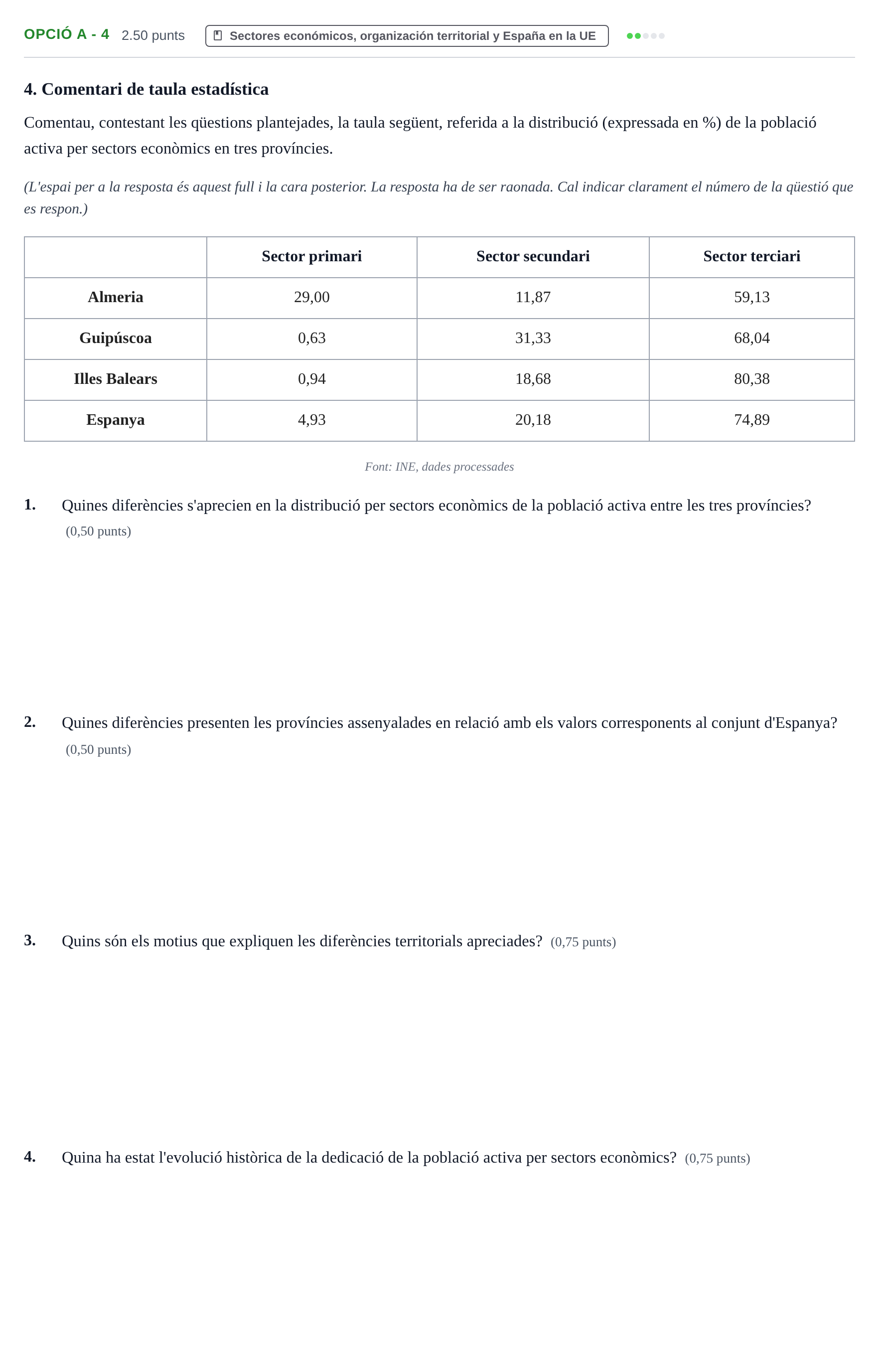 OPCIÓ A - 4 2.50 punts Sectores económicos, organización territorial y España en la UE

4. Comentari de taula estadística

Comentau, contestant les qüestions plantejades, la taula següent, referida a la distribució (expressada en %) de la població activa per sectors econòmics en tres províncies.

(L'espai per a la resposta és aquest full i la cara posterior. La resposta ha de ser raonada. Cal indicar clarament el número de la qüestió que es respon.)

| | Sector primari | Sector secundari | Sector terciari |
|---|---|---|---|
| Almeria | 29,00 | 11,87 | 59,13 |
| Guipúscoa | 0,63 | 31,33 | 68,04 |
| Illes Balears | 0,94 | 18,68 | 80,38 |
| Espanya | 4,93 | 20,18 | 74,89 |

Font: INE, dades processades

1. Quines diferències s'aprecien en la distribució per sectors econòmics de la població activa entre les tres províncies? (0,50 punts)

2. Quines diferències presenten les províncies assenyalades en relació amb els valors corresponents al conjunt d'Espanya? (0,50 punts)

3. Quins són els motius que expliquen les diferències territorials apreciades? (0,75 punts)

4. Quina ha estat l'evolució històrica de la dedicació de la població activa per sectors econòmics? (0,75 punts)